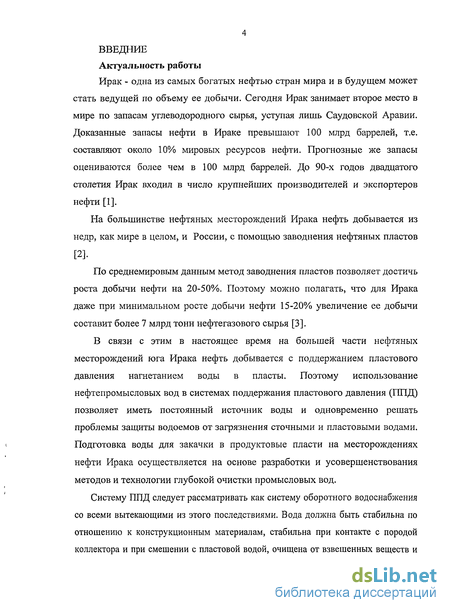 4

ВВЕДНИЕ

Актуальность работы

Ирак - одна из самых богатых нефтью стран мира и в будущем может стать ведущей по объему ее добычи. Сегодня Ирак занимает второе место в мире по запасам углеводородного сырья, уступая лишь Саудовской Аравии. Доказанные запасы нефти в Ираке превышают 100 млрд баррелей, т.е. составляют около 10% мировых ресурсов нефти. Прогнозные же запасы оцениваются более чем в 100 млрд баррелей. До 90-х годов двадцатого столетия Ирак входил в число крупнейших производителей и экспортеров нефти [1].

На большинстве нефтяных месторождений Ирака нефть добывается из недр, как мире в целом, и России, с помощью заводнения нефтяных пластов [2].

По среднемировым данным метод заводнения пластов позволяет достичь роста добычи нефти на 20-50%. Поэтому можно полагать, что для Ирака даже при минимальном росте добычи нефти 15-20% увеличение ее добычи составит более 7 млрд тонн нефтегазового сырья [3].

В связи с этим в настоящее время на большей части нефтяных месторождений юга Ирака нефть добывается с поддержанием пластового давления нагнетанием воды в пласты. Поэтому использование нефтепромысловых вод в системах поддержания пластового давления (ППД) позволяет иметь постоянный источник воды и одновременно решать проблемы защиты водоемов от загрязнения сточными и пластовыми водами. Подготовка воды для закачки в продуктовые пласти на месторождениях нефти Ирака осуществляется на основе разработки и усовершенствования методов и технологии глубокой очистки промысловых вод.

Систему ППД следует рассматривать как систему оборотного водоснабжения со всеми вытекающими из этого последствиями. Вода должна быть стабильна по отношению к конструкционным материалам, стабильна при контакте с породой коллектора и при смешении с пластовой водой, очищена от взвешенных веществ и

dsLib.net
библиотека диссертаций